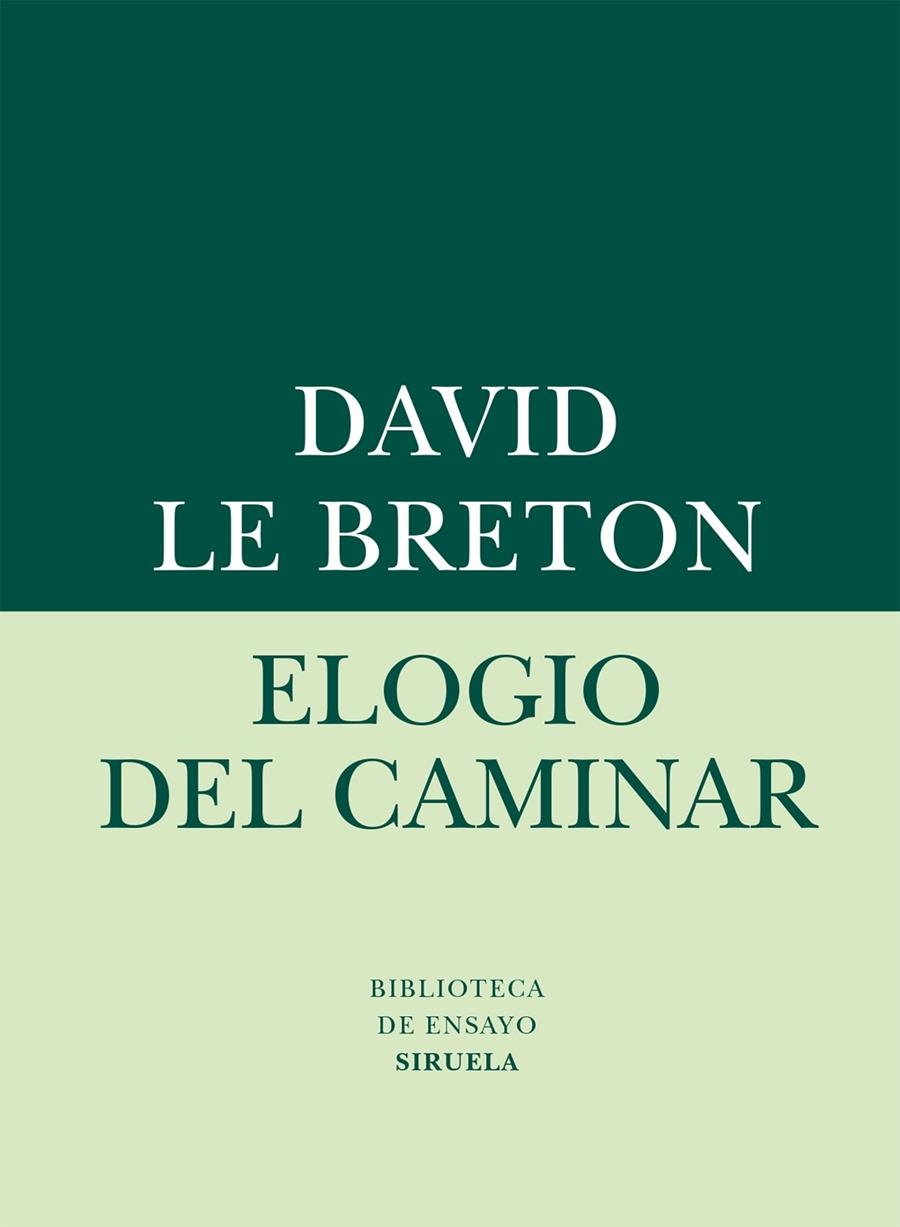 DAVID
LE BRETON

ELOGIO
DEL CAMINAR

BIBLIOTECA
DE ENSAYO
SIRUELA